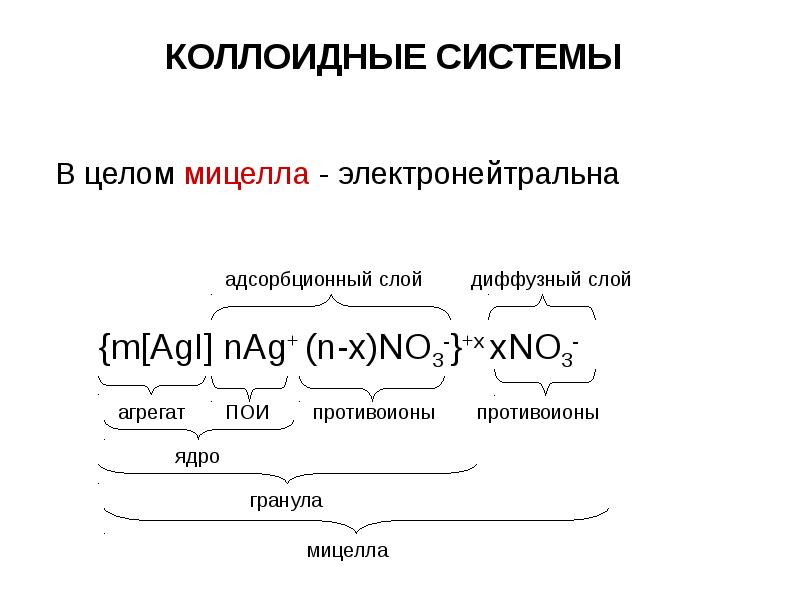 КОЛЛОИДНЫЕ СИСТЕМЫ

В целом мицелла - электронейтральна

адсорбционный слой

диффузный слой

$\{m[AgI]\ nAg^{+}\ (n-x)NO_3^{-}\}^{+x}\ xNO_3^{-}$

агрегат

ПОИ

противоионы

противоионы

ядро

гранула

мицелла